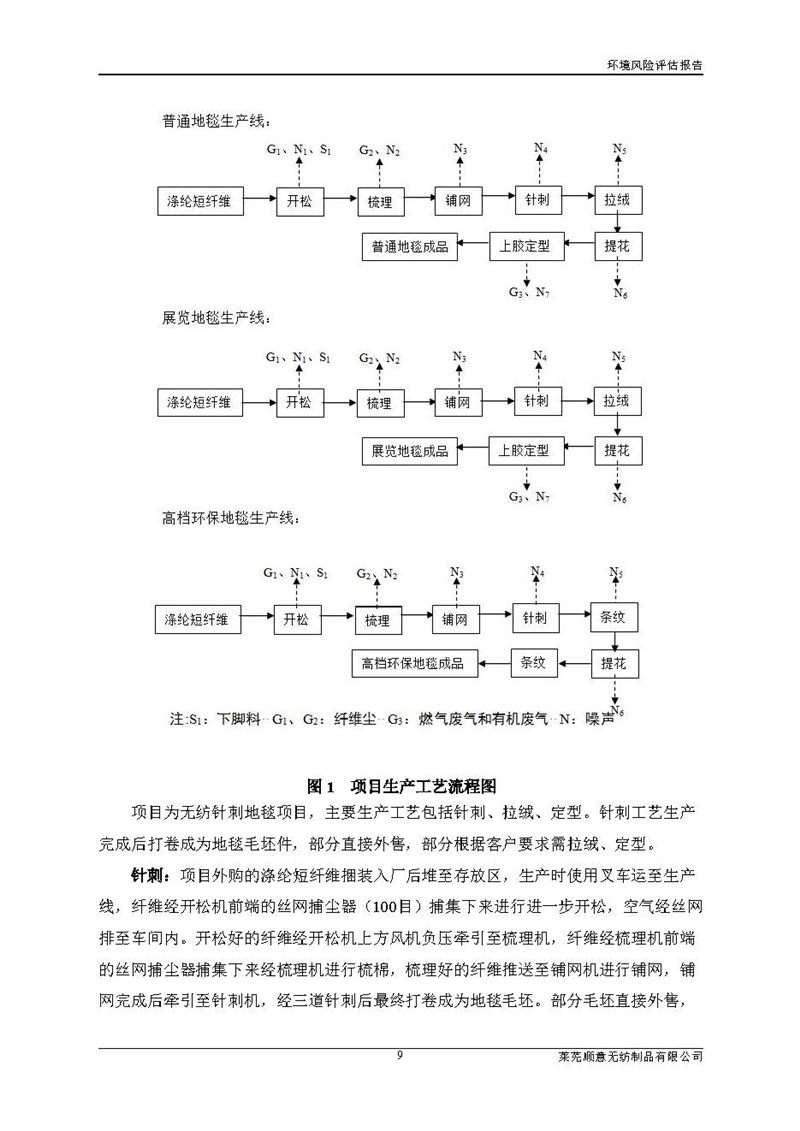 环境风险评估报告

普通地毯生产线：

$G_1$、$N_1$、$S_1$　$G_2$、$N_2$　$N_3$　$N_4$　$N_5$

涤纶短纤维　开松　梳理　铺网　针刺　拉绒

普通地毯成品　上胶定型　提花

$G_3$、$N_7$　$N_6$

展览地毯生产线：

$G_1$、$N_1$、$S_1$　$G_2$、$N_2$　$N_3$　$N_4$　$N_5$

涤纶短纤维　开松　梳理　铺网　针刺　拉绒

展览地毯成品　上胶定型　提花

$G_3$、$N_7$　$N_6$

高档环保地毯生产线：

$G_1$、$N_1$、$S_1$　$G_2$、$N_2$　$N_3$　$N_4$　$N_5$

涤纶短纤维　开松　梳理　铺网　针刺　条纹

高档环保地毯成品　条纹　提花

$N_6$

注:$S_1$：下脚料　$G_1$、$G_2$：纤维尘　$G_3$：燃气废气和有机废气　N：噪声

图 1　项目生产工艺流程图

项目为无纺针刺地毯项目，主要生产工艺包括针刺、拉绒、定型。针刺工艺生产完成后打卷成为地毯毛坯件，部分直接外售，部分根据客户要求需拉绒、定型。

针刺：项目外购的涤纶短纤维捆装入厂后堆至存放区，生产时使用叉车运至生产线，纤维经开松机前端的丝网捕尘器（100目）捕集下来进行进一步开松，空气经丝网排至车间内。开松好的纤维经开松机上方风机负压牵引至梳理机，纤维经梳理机前端的丝网捕尘器捕集下来经梳理机进行梳棉，梳理好的纤维推送至铺网机进行铺网，铺网完成后牵引至针刺机，经三道针刺后最终打卷成为地毯毛坯。部分毛坯直接外售，

9

莱芜顺意无纺制品有限公司